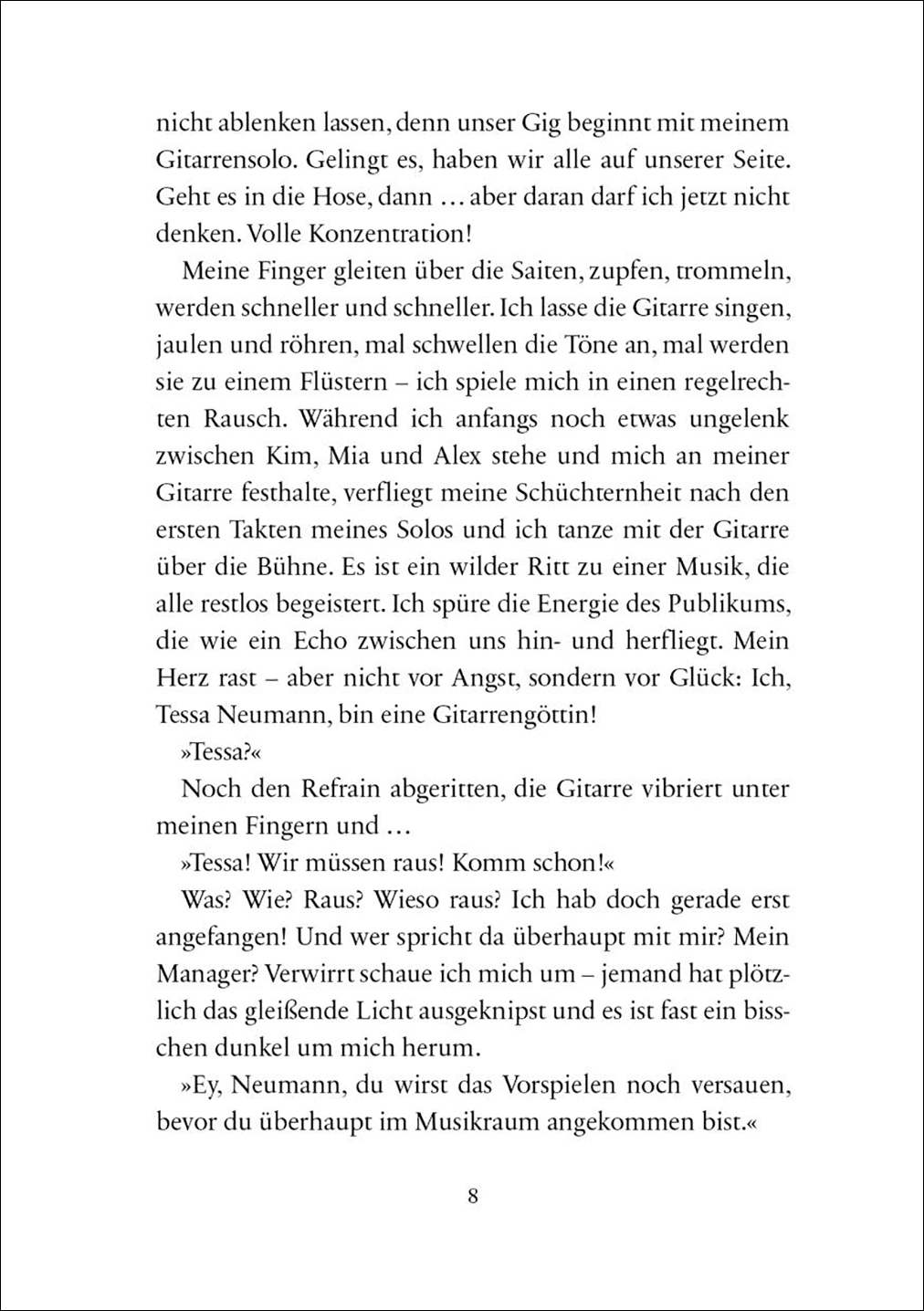 nicht ablenken lassen, denn unser Gig beginnt mit meinem Gitarrensolo. Gelingt es, haben wir alle auf unserer Seite. Geht es in die Hose, dann … aber daran darf ich jetzt nicht denken. Volle Konzentration!

Meine Finger gleiten über die Saiten, zupfen, trommeln, werden schneller und schneller. Ich lasse die Gitarre singen, jaulen und röhren, mal schwellen die Töne an, mal werden sie zu einem Flüstern – ich spiele mich in einen regelrechten Rausch. Während ich anfangs noch etwas ungelenk zwischen Kim, Mia und Alex stehe und mich an meiner Gitarre festhalte, verfliegt meine Schüchternheit nach den ersten Takten meines Solos und ich tanze mit der Gitarre über die Bühne. Es ist ein wilder Ritt zu einer Musik, die alle restlos begeistert. Ich spüre die Energie des Publikums, die wie ein Echo zwischen uns hin- und herfliegt. Mein Herz rast – aber nicht vor Angst, sondern vor Glück: Ich, Tessa Neumann, bin eine Gitarrengöttin!

»Tessa?«

Noch den Refrain abgeritten, die Gitarre vibriert unter meinen Fingern und …

»Tessa! Wir müssen raus! Komm schon!«

Was? Wie? Raus? Wieso raus? Ich hab doch gerade erst angefangen! Und wer spricht da überhaupt mit mir? Mein Manager? Verwirrt schaue ich mich um – jemand hat plötzlich das gleißende Licht ausgeknipst und es ist fast ein bisschen dunkel um mich herum.

»Ey, Neumann, du wirst das Vorspielen noch versauen, bevor du überhaupt im Musikraum angekommen bist.«

8